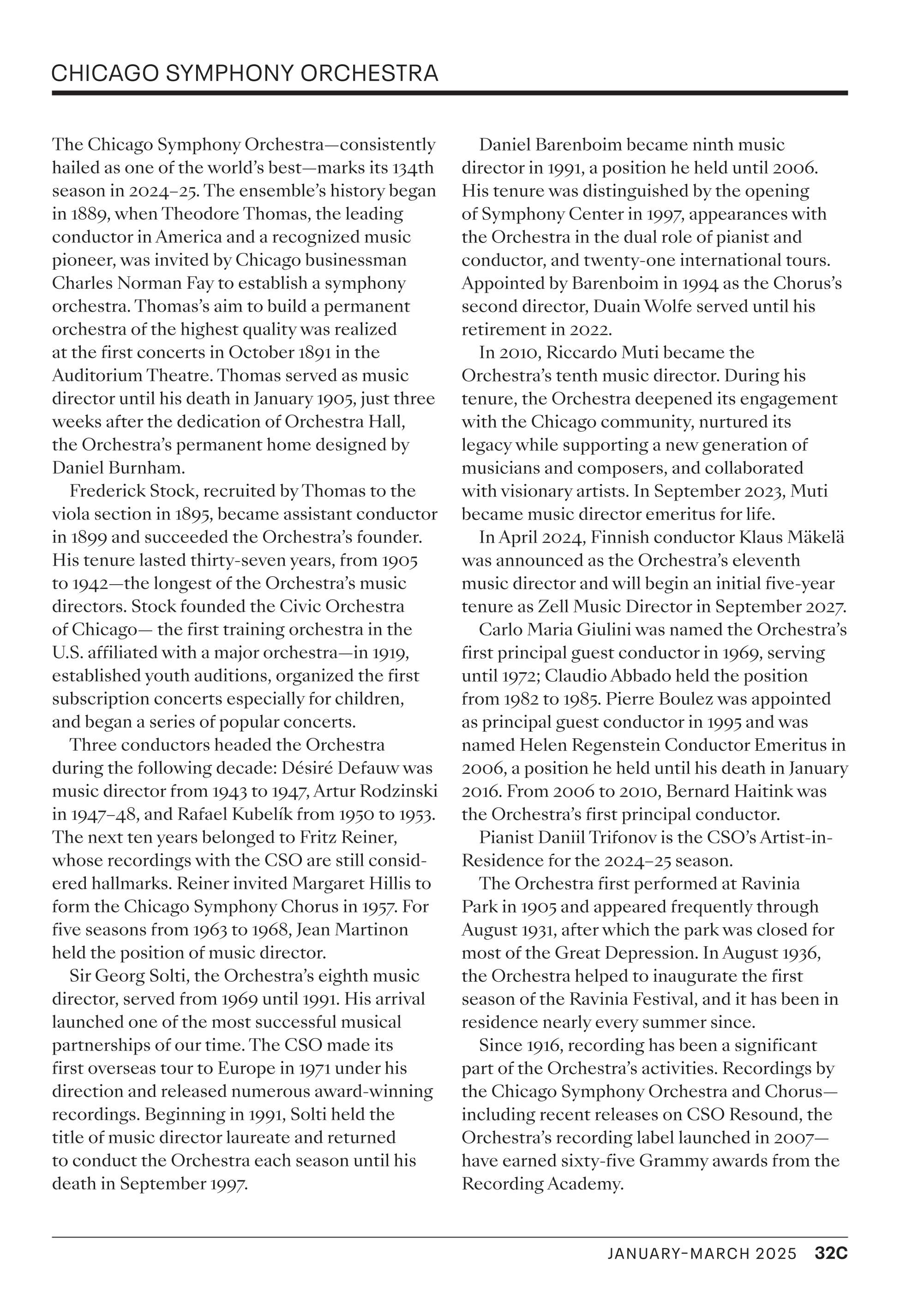 CHICAGO SYMPHONY ORCHESTRA

The Chicago Symphony Orchestra—consistently hailed as one of the world's best—marks its 134th season in 2024–25. The ensemble's history began in 1889, when Theodore Thomas, the leading conductor in America and a recognized music pioneer, was invited by Chicago businessman Charles Norman Fay to establish a symphony orchestra. Thomas's aim to build a permanent orchestra of the highest quality was realized at the first concerts in October 1891 in the Auditorium Theatre. Thomas served as music director until his death in January 1905, just three weeks after the dedication of Orchestra Hall, the Orchestra's permanent home designed by Daniel Burnham.

Frederick Stock, recruited by Thomas to the viola section in 1895, became assistant conductor in 1899 and succeeded the Orchestra's founder. His tenure lasted thirty-seven years, from 1905 to 1942—the longest of the Orchestra's music directors. Stock founded the Civic Orchestra of Chicago— the first training orchestra in the U.S. affiliated with a major orchestra—in 1919, established youth auditions, organized the first subscription concerts especially for children, and began a series of popular concerts.

Three conductors headed the Orchestra during the following decade: Désiré Defauw was music director from 1943 to 1947, Artur Rodzinski in 1947–48, and Rafael Kubelík from 1950 to 1953. The next ten years belonged to Fritz Reiner, whose recordings with the CSO are still considered hallmarks. Reiner invited Margaret Hillis to form the Chicago Symphony Chorus in 1957. For five seasons from 1963 to 1968, Jean Martinon held the position of music director.

Sir Georg Solti, the Orchestra's eighth music director, served from 1969 until 1991. His arrival launched one of the most successful musical partnerships of our time. The CSO made its first overseas tour to Europe in 1971 under his direction and released numerous award-winning recordings. Beginning in 1991, Solti held the title of music director laureate and returned to conduct the Orchestra each season until his death in September 1997.

Daniel Barenboim became ninth music director in 1991, a position he held until 2006. His tenure was distinguished by the opening of Symphony Center in 1997, appearances with the Orchestra in the dual role of pianist and conductor, and twenty-one international tours. Appointed by Barenboim in 1994 as the Chorus's second director, Duain Wolfe served until his retirement in 2022.

In 2010, Riccardo Muti became the Orchestra's tenth music director. During his tenure, the Orchestra deepened its engagement with the Chicago community, nurtured its legacy while supporting a new generation of musicians and composers, and collaborated with visionary artists. In September 2023, Muti became music director emeritus for life.

In April 2024, Finnish conductor Klaus Mäkelä was announced as the Orchestra's eleventh music director and will begin an initial five-year tenure as Zell Music Director in September 2027.

Carlo Maria Giulini was named the Orchestra's first principal guest conductor in 1969, serving until 1972; Claudio Abbado held the position from 1982 to 1985. Pierre Boulez was appointed as principal guest conductor in 1995 and was named Helen Regenstein Conductor Emeritus in 2006, a position he held until his death in January 2016. From 2006 to 2010, Bernard Haitink was the Orchestra's first principal conductor.

Pianist Daniil Trifonov is the CSO's Artist-in-Residence for the 2024–25 season.

The Orchestra first performed at Ravinia Park in 1905 and appeared frequently through August 1931, after which the park was closed for most of the Great Depression. In August 1936, the Orchestra helped to inaugurate the first season of the Ravinia Festival, and it has been in residence nearly every summer since.

Since 1916, recording has been a significant part of the Orchestra's activities. Recordings by the Chicago Symphony Orchestra and Chorus—including recent releases on CSO Resound, the Orchestra's recording label launched in 2007—have earned sixty-five Grammy awards from the Recording Academy.

JANUARY–MARCH 2025 32C